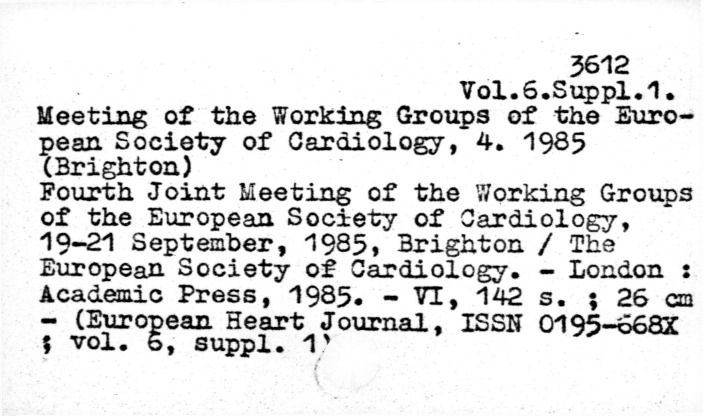 3612
Vol.6.Suppl.1.

Meeting of the Working Groups of the European Society of Cardiology, 4. 1985 (Brighton)
Fourth Joint Meeting of the Working Groups of the European Society of Cardiology, 19-21 September, 1985, Brighton / The European Society of Cardiology. - London : Academic Press, 1985. - VI, 142 s. ; 26 cm - (European Heart Journal, ISSN 0195-668X ; vol. 6, suppl. 1)